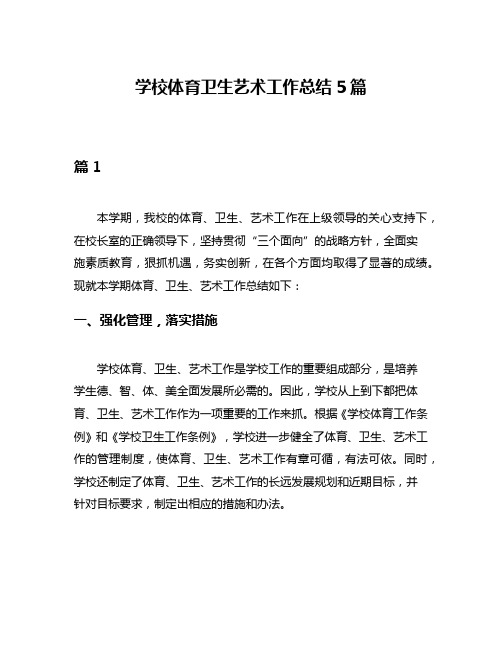 学校体育卫生艺术工作总结5篇

篇1

本学期，我校的体育、卫生、艺术工作在上级领导的关心支持下，在校长室的正确领导下，坚持贯彻“三个面向”的战略方针，全面实施素质教育，狠抓机遇，务实创新，在各个方面均取得了显著的成绩。现就本学期体育、卫生、艺术工作总结如下：

一、强化管理，落实措施

学校体育、卫生、艺术工作是学校工作的重要组成部分，是培养学生德、智、体、美全面发展所必需的。因此，学校从上到下都把体育、卫生、艺术工作作为一项重要的工作来抓。根据《学校体育工作条例》和《学校卫生工作条例》，学校进一步健全了体育、卫生、艺术工作的管理制度，使体育、卫生、艺术工作有章可循，有法可依。同时，学校还制定了体育、卫生、艺术工作的长远发展规划和近期目标，并针对目标要求，制定出相应的措施和办法。